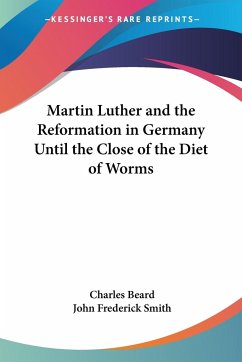 —KESSINGER'S RARE REPRINTS—

Martin Luther and the Reformation in Germany Until the Close of the Diet of Worms

Charles Beard
John Frederick Smith